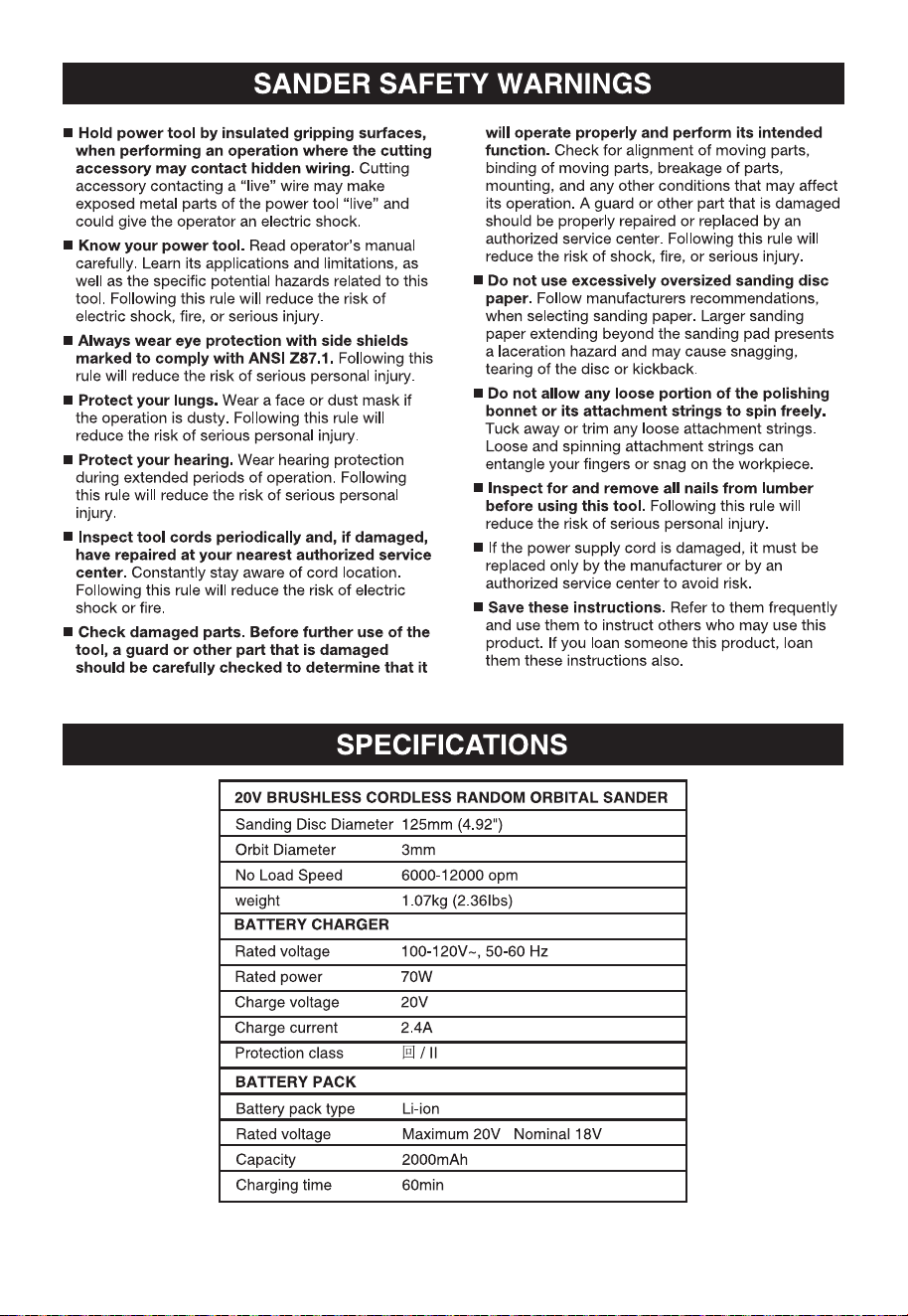 SANDER SAFETY WARNINGS

■ Hold power tool by insulated gripping surfaces, when performing an operation where the cutting accessory may contact hidden wiring. Cutting accessory contacting a "live" wire may make exposed metal parts of the power tool "live" and could give the operator an electric shock.

■ Know your power tool. Read operator's manual carefully. Learn its applications and limitations, as well as the specific potential hazards related to this tool. Following this rule will reduce the risk of electric shock, fire, or serious injury.

■ Always wear eye protection with side shields marked to comply with ANSI Z87.1. Following this rule will reduce the risk of serious personal injury.

■ Protect your lungs. Wear a face or dust mask if the operation is dusty. Following this rule will reduce the risk of serious personal injury.

■ Protect your hearing. Wear hearing protection during extended periods of operation. Following this rule will reduce the risk of serious personal injury.

■ Inspect tool cords periodically and, if damaged, have repaired at your nearest authorized service center. Constantly stay aware of cord location. Following this rule will reduce the risk of electric shock or fire.

■ Check damaged parts. Before further use of the tool, a guard or other part that is damaged should be carefully checked to determine that it will operate properly and perform its intended function. Check for alignment of moving parts, binding of moving parts, breakage of parts, mounting, and any other conditions that may affect its operation. A guard or other part that is damaged should be properly repaired or replaced by an authorized service center. Following this rule will reduce the risk of shock, fire, or serious injury.

■ Do not use excessively oversized sanding disc paper. Follow manufacturers recommendations, when selecting sanding paper. Larger sanding paper extending beyond the sanding pad presents a laceration hazard and may cause snagging, tearing of the disc or kickback.

■ Do not allow any loose portion of the polishing bonnet or its attachment strings to spin freely. Tuck away or trim any loose attachment strings. Loose and spinning attachment strings can entangle your fingers or snag on the workpiece.

■ Inspect for and remove all nails from lumber before using this tool. Following this rule will reduce the risk of serious personal injury.

■ If the power supply cord is damaged, it must be replaced only by the manufacturer or by an authorized service center to avoid risk.

■ Save these instructions. Refer to them frequently and use them to instruct others who may use this product. If you loan someone this product, loan them these instructions also.

SPECIFICATIONS

| 20V BRUSHLESS CORDLESS RANDOM ORBITAL SANDER | |
|---|---|
| Sanding Disc Diameter | 125mm (4.92") |
| Orbit Diameter | 3mm |
| No Load Speed | 6000-12000 opm |
| weight | 1.07kg (2.36lbs) |
| BATTERY CHARGER | |
| Rated voltage | 100-120V~, 50-60 Hz |
| Rated power | 70W |
| Charge voltage | 20V |
| Charge current | 2.4A |
| Protection class | 回 / II |
| BATTERY PACK | |
| Battery pack type | Li-ion |
| Rated voltage | Maximum 20V Nominal 18V |
| Capacity | 2000mAh |
| Charging time | 60min |